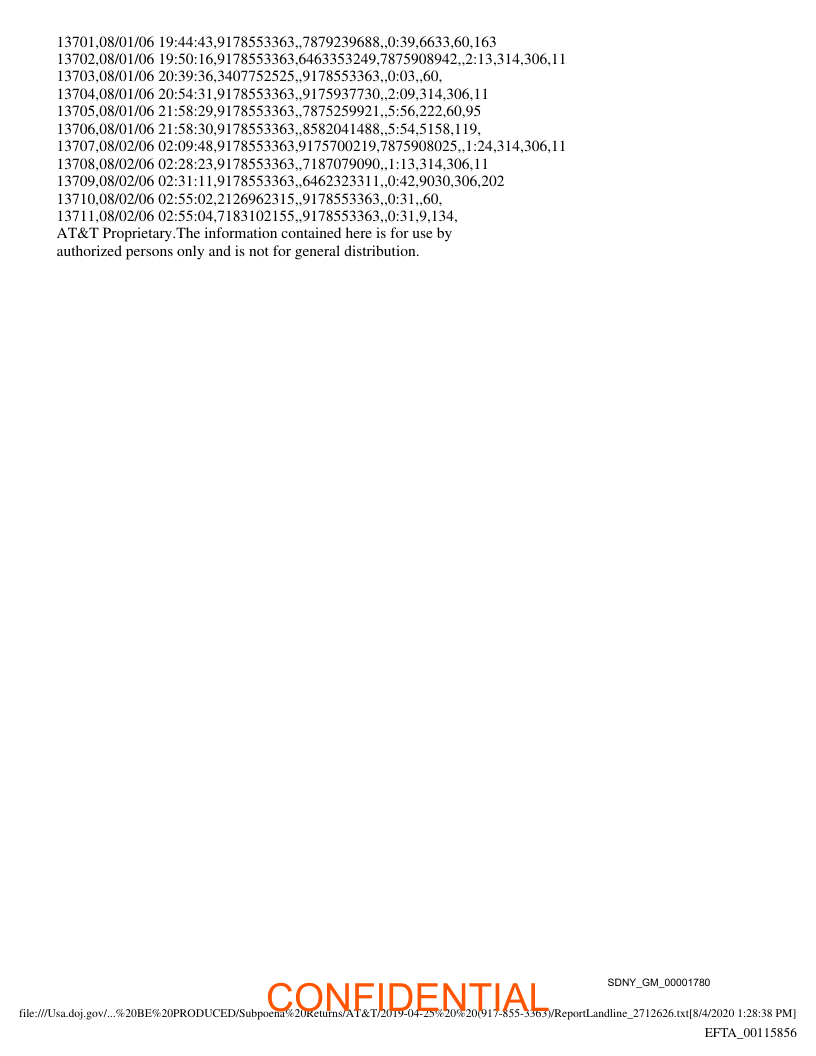 13701,08/01/06 19:44:43,9178553363,,7879239688,,0:39,6633,60,163
13702,08/01/06 19:50:16,9178553363,6463353249,7875908942,,2:13,314,306,11
13703,08/01/06 20:39:36,3407752525,,9178553363,,0:03,,60,
13704,08/01/06 20:54:31,9178553363,,9175937730,,2:09,314,306,11
13705,08/01/06 21:58:29,9178553363,,7875259921,,5:56,222,60,95
13706,08/01/06 21:58:30,9178553363,,8582041488,,5:54,5158,119,
13707,08/02/06 02:09:48,9178553363,9175700219,7875908025,,1:24,314,306,11
13708,08/02/06 02:28:23,9178553363,,7187079090,,1:13,314,306,11
13709,08/02/06 02:31:11,9178553363,,6462323311,,0:42,9030,306,202
13710,08/02/06 02:55:02,2126962315,,9178553363,,0:31,,60,
13711,08/02/06 02:55:04,7183102155,,9178553363,,0:31,9,134,
AT&T Proprietary.The information contained here is for use by authorized persons only and is not for general distribution.

SDNY_GM_00001780

file:///Usa.doj.gov/...%20BE%20PRODUCED/Subpoena%20Returns/AT&T/2019-04-25%20%20(917-855-3363)/ReportLandline_2712626.txt[8/4/2020 1:28:38 PM]

EFTA_00115856

CONFIDENTIAL